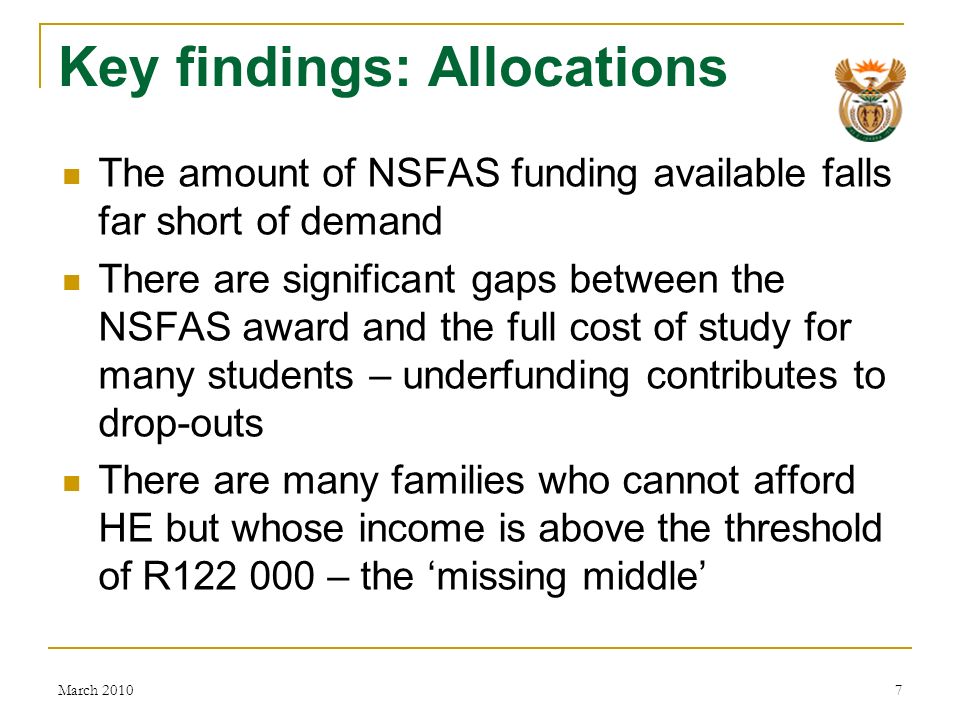 Key findings: Allocations

The amount of NSFAS funding available falls far short of demand

There are significant gaps between the NSFAS award and the full cost of study for many students – underfunding contributes to drop-outs

There are many families who cannot afford HE but whose income is above the threshold of R122 000 – the ‘missing middle’

March 2010

7